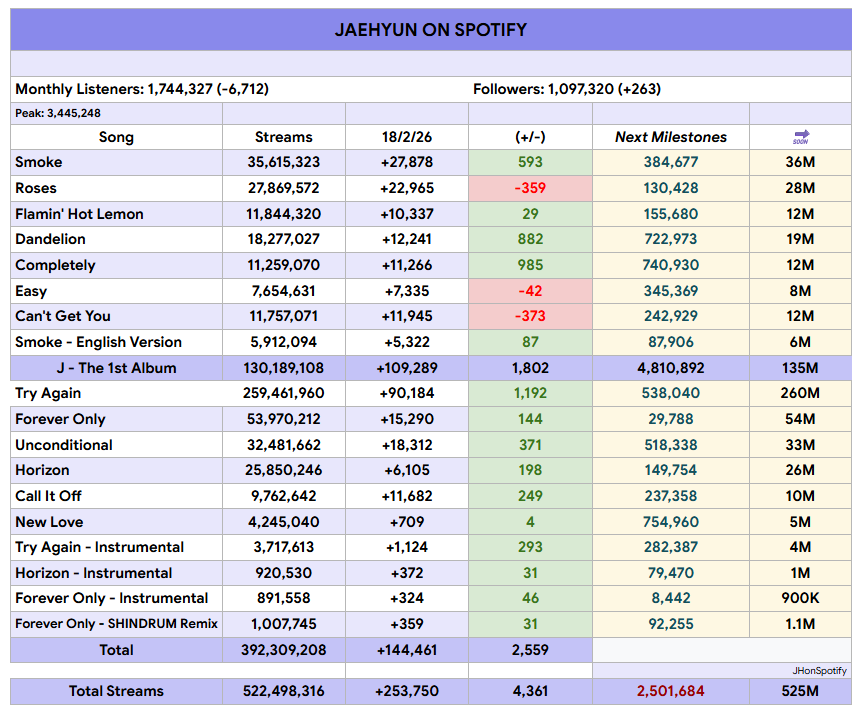 JAEHYUN ON SPOTIFY

Monthly Listeners: 1,744,327 (-6,712)

Followers: 1,097,320 (+263)

Peak: 3,445,248

| Song | Streams | 18/2/26 | (+/-) | Next Milestones | SOON |
|---|---|---|---|---|---|
| Smoke | 35,615,323 | +27,878 | 593 | 384,677 | 36M |
| Roses | 27,869,572 | +22,965 | -359 | 130,428 | 28M |
| Flamin' Hot Lemon | 11,844,320 | +10,337 | 29 | 155,680 | 12M |
| Dandelion | 18,277,027 | +12,241 | 882 | 722,973 | 19M |
| Completely | 11,259,070 | +11,266 | 985 | 740,930 | 12M |
| Easy | 7,654,631 | +7,335 | -42 | 345,369 | 8M |
| Can't Get You | 11,757,071 | +11,945 | -373 | 242,929 | 12M |
| Smoke - English Version | 5,912,094 | +5,322 | 87 | 87,906 | 6M |
| J - The 1st Album | 130,189,108 | +109,289 | 1,802 | 4,810,892 | 135M |
| Try Again | 259,461,960 | +90,184 | 1,192 | 538,040 | 260M |
| Forever Only | 53,970,212 | +15,290 | 144 | 29,788 | 54M |
| Unconditional | 32,481,662 | +18,312 | 371 | 518,338 | 33M |
| Horizon | 25,850,246 | +6,105 | 198 | 149,754 | 26M |
| Call It Off | 9,762,642 | +11,682 | 249 | 237,358 | 10M |
| New Love | 4,245,040 | +709 | 4 | 754,960 | 5M |
| Try Again - Instrumental | 3,717,613 | +1,124 | 293 | 282,387 | 4M |
| Horizon - Instrumental | 920,530 | +372 | 31 | 79,470 | 1M |
| Forever Only - Instrumental | 891,558 | +324 | 46 | 8,442 | 900K |
| Forever Only - SHINDRUM Remix | 1,007,745 | +359 | 31 | 92,255 | 1.1M |
| Total | 392,309,208 | +144,461 | 2,559 | | |
| | | | | JHonSpotify | |
| Total Streams | 522,498,316 | +253,750 | 4,361 | 2,501,684 | 525M |